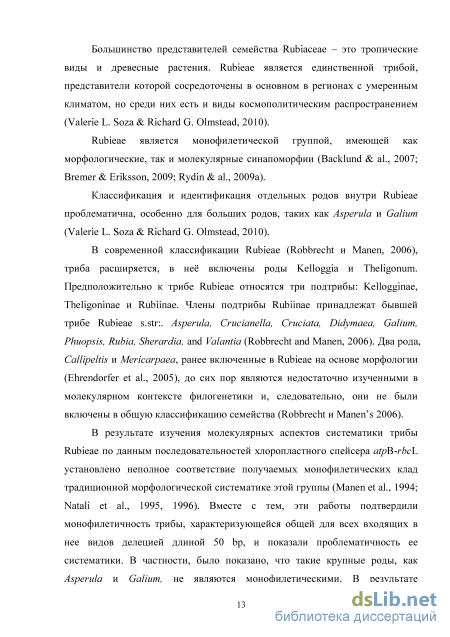 Большинство представителей семейства Rubiaceae – это тропические виды и древесные растения. Rubieae является единственной трибой, представители которой сосредоточены в основном в регионах с умеренным климатом, но среди них есть и виды космополитическим распространением (Valerie L. Soza & Richard G. Olmstead, 2010).

Rubieae является монофилетической группой, имеющей как морфологические, так и молекулярные синапоморфии (Backlund & al., 2007; Bremer & Eriksson, 2009; Rydin & al., 2009a).

Классификация и идентификация отдельных родов внутри Rubieae проблематична, особенно для больших родов, таких как Asperula и Galium (Valerie L. Soza & Richard G. Olmstead, 2010).

В современной классификации Rubieae (Robbrecht и Manen, 2006), триба расширяется, в неё включены роды Kelloggia и Theligonum. Предположительно к трибе Rubieae относятся три подтрибы: Kellogginae, Theligoninae и Rubiinae. Члены подтрибы Rubiinae принадлежат бывшей трибе Rubieae s.str:. Asperula, Crucianella, Cruciata, Didymaea, Galium, Phuopsis, Rubia, Sherardia, and Valantia (Robbrecht and Manen, 2006). Два рода, Callipeltis и Mericarpaea, ранее включенные в Rubieae на основе морфологии (Ehrendorfer et al., 2005), до сих пор являются недостаточно изученными в молекулярном контексте филогенетики и, следовательно, они не были включены в общую классификацию семейства (Robbrecht и Manen's 2006).

В результате изучения молекулярных аспектов систематики трибы Rubieae по данным последовательностей хлоропластного спейсера atpB-rbcL установлено неполное соответствие получаемых монофилетических клад традиционной морфологической систематике этой группы (Manen et al., 1994; Natali et al., 1995, 1996). Вместе с тем, эти работы подтвердили монофилетичность трибы, характеризующейся общей для всех входящих в нее видов делецией длиной 50 bp, и показали проблематичность ее систематики. В частности, было показано, что такие крупные роды, как Asperula и Galium, не являются монофилетическими. В результате

13

dsLib.net
библиотека диссертаций